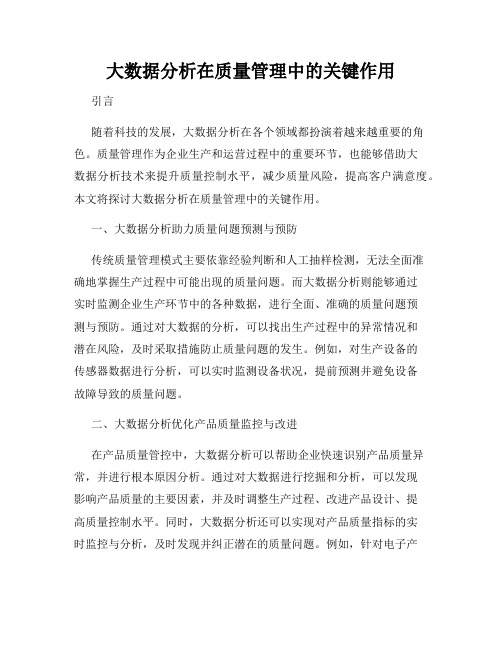 大数据分析在质量管理中的关键作用

引言

随着科技的发展，大数据分析在各个领域都扮演着越来越重要的角色。质量管理作为企业生产和运营过程中的重要环节，也能够借助大数据分析技术来提升质量控制水平，减少质量风险，提高客户满意度。本文将探讨大数据分析在质量管理中的关键作用。

一、大数据分析助力质量问题预测与预防

传统质量管理模式主要依靠经验判断和人工抽样检测，无法全面准确地掌握生产过程中可能出现的质量问题。而大数据分析则能够通过实时监测企业生产环节中的各种数据，进行全面、准确的质量问题预测与预防。通过对大数据的分析，可以找出生产过程中的异常情况和潜在风险，及时采取措施防止质量问题的发生。例如，对生产设备的传感器数据进行分析，可以实时监测设备状况，提前预测并避免设备故障导致的质量问题。

二、大数据分析优化产品质量监控与改进

在产品质量管控中，大数据分析可以帮助企业快速识别产品质量异常，并进行根本原因分析。通过对大数据进行挖掘和分析，可以发现影响产品质量的主要因素，并及时调整生产过程、改进产品设计、提高质量控制水平。同时，大数据分析还可以实现对产品质量指标的实时监控与分析，及时发现并纠正潜在的质量问题。例如，针对电子产